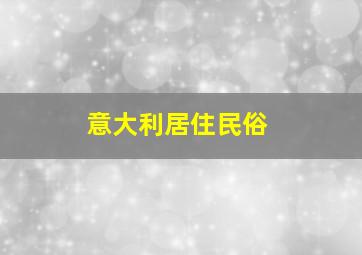 意大利居住民俗